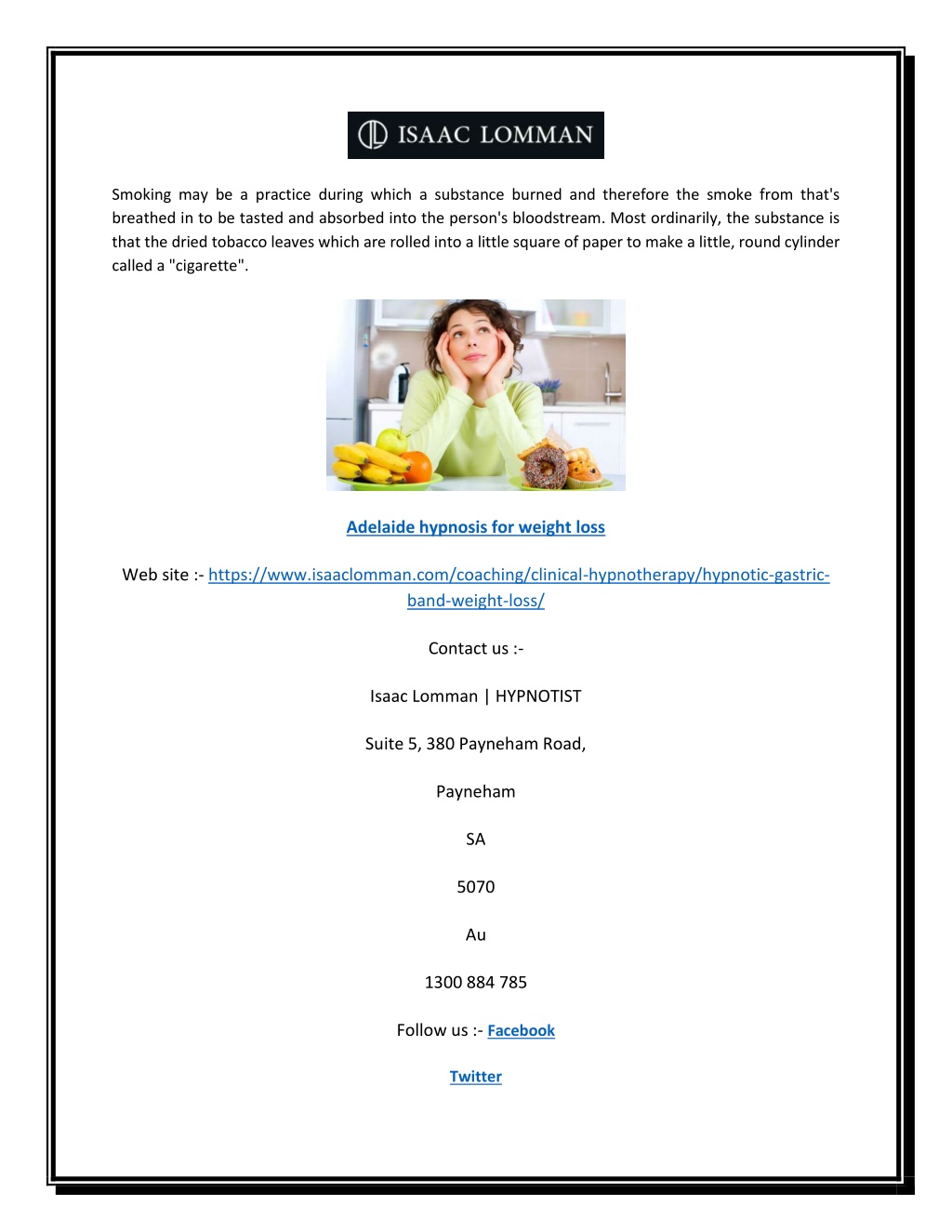 ISAAC LOMMAN

Smoking may be a practice during which a substance burned and therefore the smoke from that's breathed in to be tasted and absorbed into the person's bloodstream. Most ordinarily, the substance is that the dried tobacco leaves which are rolled into a little square of paper to make a little, round cylinder called a "cigarette".

Adelaide hypnosis for weight loss

Web site :- https://www.isaaclomman.com/coaching/clinical-hypnotherapy/hypnotic-gastric-band-weight-loss/

Contact us :-

Isaac Lomman | HYPNOTIST

Suite 5, 380 Payneham Road,

Payneham

SA

5070

Au

1300 884 785

Follow us :- Facebook

Twitter